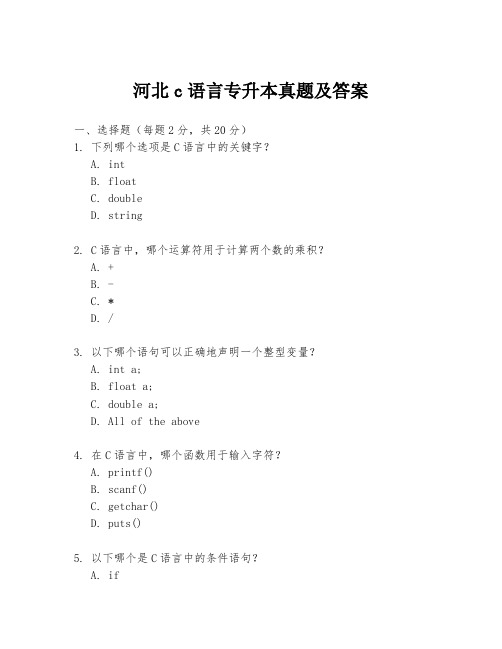 河北 c 语言专升本真题及答案

一、选择题（每题 2 分，共 20 分）

1. 下列哪个选项是 C 语言中的关键字？

A. int

B. float

C. double

D. string

2. C 语言中，哪个运算符用于计算两个数的乘积？

A. +

B. -

C. *

D. /

3. 以下哪个语句可以正确地声明一个整型变量？

A. int a;

B. float a;

C. double a;

D. All of the above

4. 在 C 语言中，哪个函数用于输入字符？

A. printf()

B. scanf()

C. getchar()

D. puts()

5. 以下哪个是 C 语言中的条件语句？

A. if